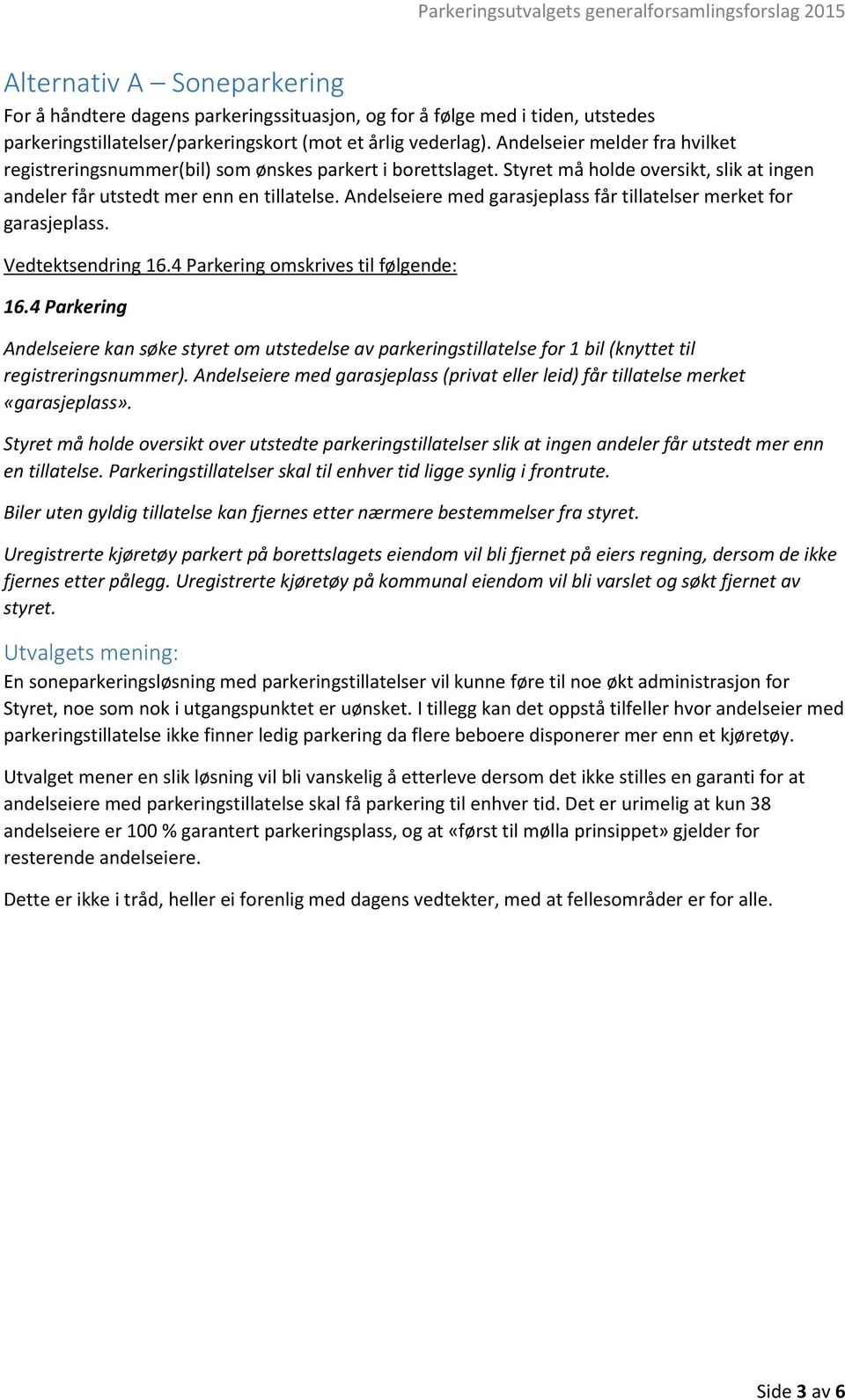 Parkeringsutvalgets generalforsamlingsforslag 2015

Alternativ A – Soneparkering

For å håndtere dagens parkeringssituasjon, og for å følge med i tiden, utstedes parkeringstillatelser/parkeringskort (mot et årlig vederlag). Andelseier melder fra hvilket registreringsnummer(bil) som ønskes parkert i borettslaget. Styret må holde oversikt, slik at ingen andeler får utstedt mer enn en tillatelse. Andelseiere med garasjeplass får tillatelser merket for garasjeplass.

Vedtektsendring 16.4 Parkering omskrives til følgende:

16.4 Parkering

Andelseiere kan søke styret om utstedelse av parkeringstillatelse for 1 bil (knyttet til registreringsnummer). Andelseiere med garasjeplass (privat eller leid) får tillatelse merket «garasjeplass».

Styret må holde oversikt over utstedte parkeringstillatelser slik at ingen andeler får utstedt mer enn en tillatelse. Parkeringstillatelser skal til enhver tid ligge synlig i frontrute.

Biler uten gyldig tillatelse kan fjernes etter nærmere bestemmelser fra styret.

Uregistrerte kjøretøy parkert på borettslagets eiendom vil bli fjernet på eiers regning, dersom de ikke fjernes etter pålegg. Uregistrerte kjøretøy på kommunal eiendom vil bli varslet og søkt fjernet av styret.

Utvalgets mening:

En soneparkeringsløsning med parkeringstillatelser vil kunne føre til noe økt administrasjon for Styret, noe som nok i utgangspunktet er uønsket. I tillegg kan det oppstå tilfeller hvor andelseier med parkeringstillatelse ikke finner ledig parkering da flere beboere disponerer mer enn et kjøretøy.

Utvalget mener en slik løsning vil bli vanskelig å etterleve dersom det ikke stilles en garanti for at andelseiere med parkeringstillatelse skal få parkering til enhver tid. Det er urimelig at kun 38 andelseiere er 100 % garantert parkeringsplass, og at «først til mølla prinsippet» gjelder for resterende andelseiere.

Dette er ikke i tråd, heller ei forenlig med dagens vedtekter, med at fellesområder er for alle.

Side 3 av 6